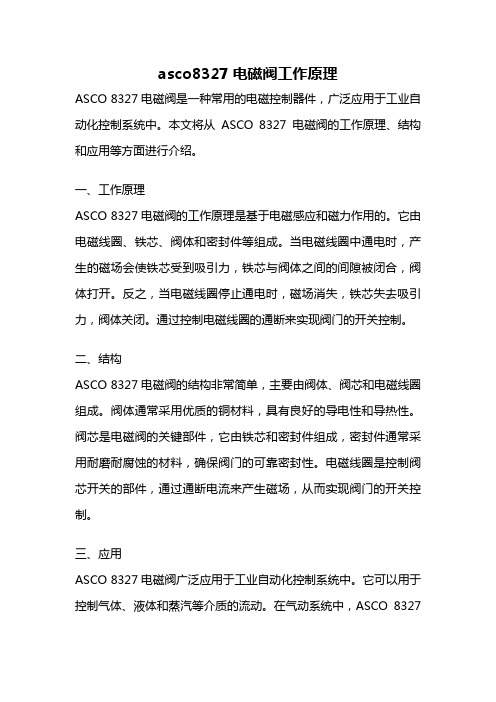 asco8327 电磁阀工作原理

ASCO 8327 电磁阀是一种常用的电磁控制器件，广泛应用于工业自动化控制系统中。本文将从 ASCO 8327 电磁阀的工作原理、结构和应用等方面进行介绍。

一、工作原理

ASCO 8327 电磁阀的工作原理是基于电磁感应和磁力作用的。它由电磁线圈、铁芯、阀体和密封件等组成。当电磁线圈中通电时，产生的磁场会使铁芯受到吸引力，铁芯与阀体之间的间隙被闭合，阀体打开。反之，当电磁线圈停止通电时，磁场消失，铁芯失去吸引力，阀体关闭。通过控制电磁线圈的通断来实现阀门的开关控制。

二、结构

ASCO 8327 电磁阀的结构非常简单，主要由阀体、阀芯和电磁线圈组成。阀体通常采用优质的铜材料，具有良好的导电性和导热性。阀芯是电磁阀的关键部件，它由铁芯和密封件组成，密封件通常采用耐磨耐腐蚀的材料，确保阀门的可靠密封性。电磁线圈是控制阀芯开关的部件，通过通断电流来产生磁场，从而实现阀门的开关控制。

三、应用

ASCO 8327 电磁阀广泛应用于工业自动化控制系统中。它可以用于控制气体、液体和蒸汽等介质的流动。在气动系统中，ASCO 8327